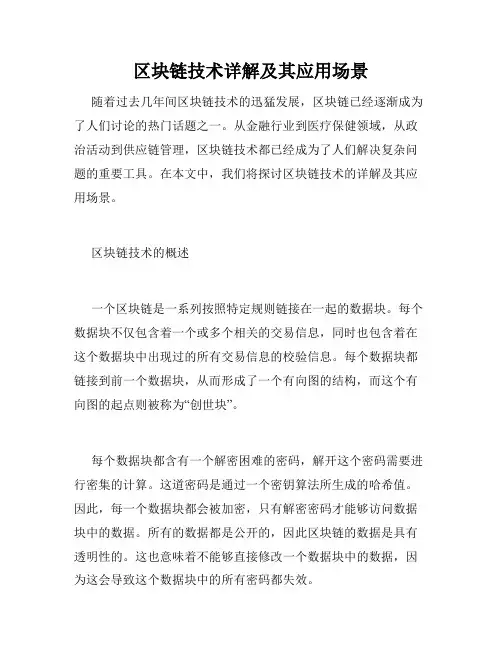 区块链技术详解及其应用场景

随着过去几年间区块链技术的迅猛发展，区块链已经逐渐成为了人们讨论的热门话题之一。从金融行业到医疗保健领域，从政治活动到供应链管理，区块链技术都已经成为了人们解决复杂问题的重要工具。在本文中，我们将探讨区块链技术的详解及其应用场景。

区块链技术的概述

一个区块链是一系列按照特定规则链接在一起的数据块。每个数据块不仅包含着一个或多个相关的交易信息，同时也包含着在这个数据块中出现过的所有交易信息的校验信息。每个数据块都链接到前一个数据块，从而形成了一个有向图的结构，而这个有向图的起点则被称为“创世块”。

每个数据块都含有一个解密困难的密码，解开这个密码需要进行密集的计算。这道密码是通过一个密钥算法所生成的哈希值。因此，每一个数据块都会被加密，只有解密密码才能够访问数据块中的数据。所有的数据都是公开的，因此区块链的数据是具有透明性的。这也意味着不能够直接修改一个数据块中的数据，因为这会导致这个数据块中的所有密码都失效。